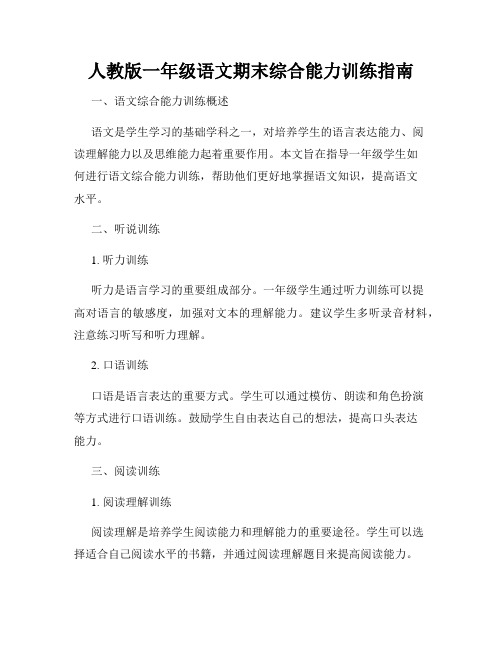 人教版一年级语文期末综合能力训练指南

一、语文综合能力训练概述

语文是学生学习的基础学科之一，对培养学生的语言表达能力、阅读理解能力以及思维能力起着重要作用。本文旨在指导一年级学生如何进行语文综合能力训练，帮助他们更好地掌握语文知识，提高语文水平。

二、听说训练

1. 听力训练

听力是语言学习的重要组成部分。一年级学生通过听力训练可以提高对语言的敏感度，加强对文本的理解能力。建议学生多听录音材料，注意练习听写和听力理解。

2. 口语训练

口语是语言表达的重要方式。学生可以通过模仿、朗读和角色扮演等方式进行口语训练。鼓励学生自由表达自己的想法，提高口头表达能力。

三、阅读训练

1. 阅读理解训练

阅读理解是培养学生阅读能力和理解能力的重要途径。学生可以选择适合自己阅读水平的书籍，并通过阅读理解题目来提高阅读能力。